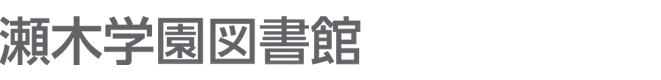 瀬木学園図書館